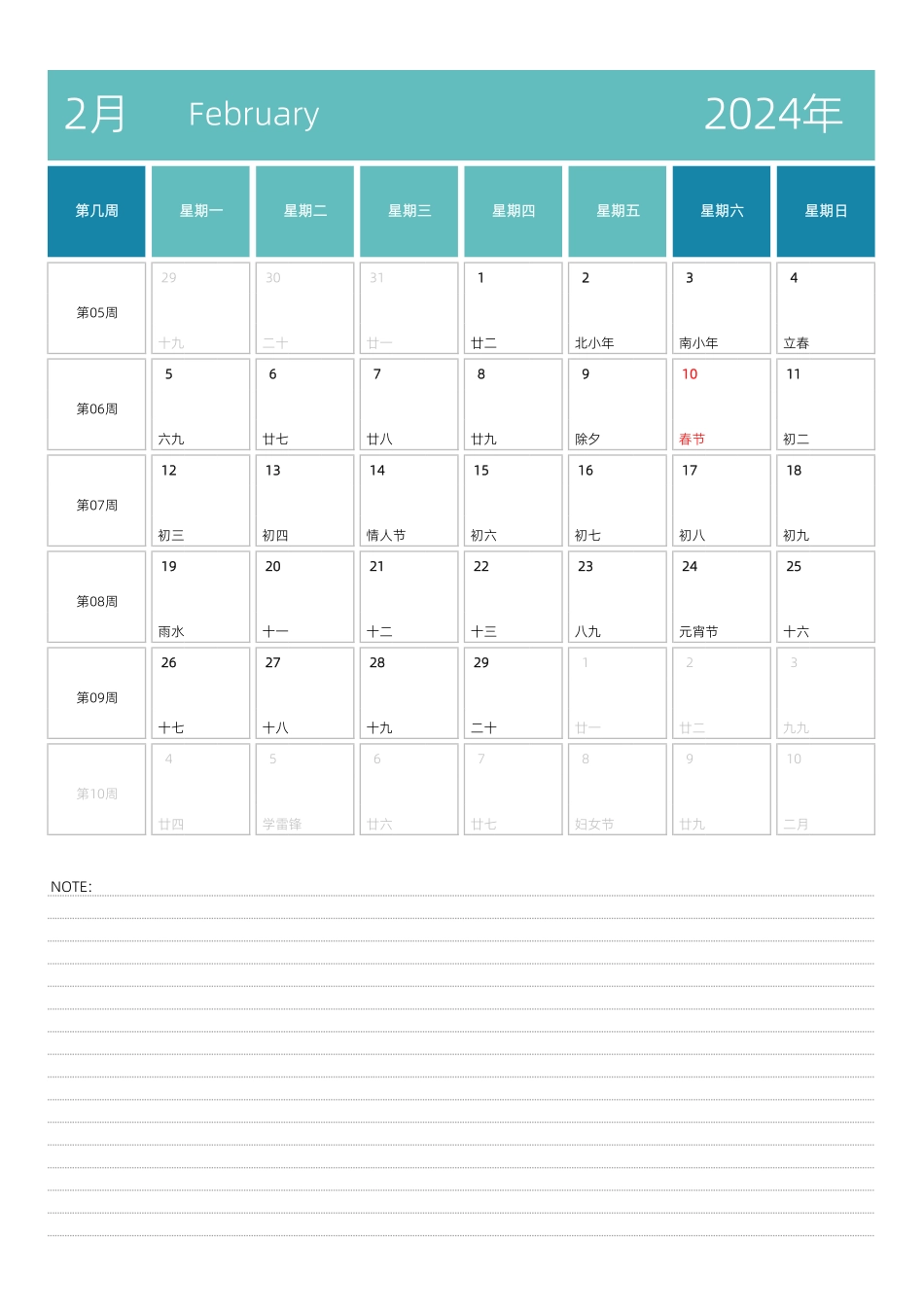 2月 February 2024年

| 第几周 | 星期一 | 星期二 | 星期三 | 星期四 | 星期五 | 星期六 | 星期日 |
|---|---|---|---|---|---|---|---|
| 第05周 | 29 十九 | 30 二十 | 31 廿一 | 1 廿二 | 2 北小年 | 3 南小年 | 4 立春 |
| 第06周 | 5 六九 | 6 廿七 | 7 廿八 | 8 廿九 | 9 除夕 | 10 春节 | 11 初二 |
| 第07周 | 12 初三 | 13 初四 | 14 情人节 | 15 初六 | 16 初七 | 17 初八 | 18 初九 |
| 第08周 | 19 雨水 | 20 十一 | 21 十二 | 22 十三 | 23 八九 | 24 元宵节 | 25 十六 |
| 第09周 | 26 十七 | 27 十八 | 28 十九 | 29 二十 | 1 廿一 | 2 廿二 | 3 九九 |
| 第10周 | 4 廿四 | 5 学雷锋 | 6 廿六 | 7 廿七 | 8 妇女节 | 9 廿九 | 10 二月 |

NOTE: